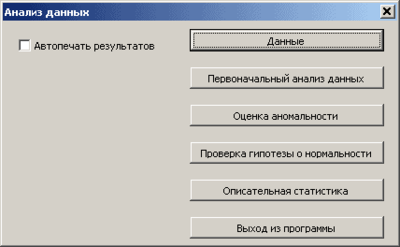 Анализ данных

Автопечать результатов

Данные

Первоначальный анализ данных

Оценка аномальности

Проверка гипотезы о нормальности

Описательная статистика

Выход из программы